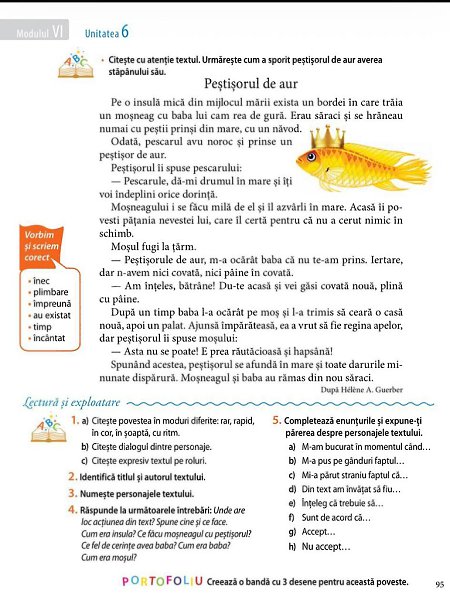 Modulul VI Unitatea 6

• Citește cu atenție textul. Urmărește cum a sporit peștișorul de aur averea stăpânului său.

Peștișorul de aur

Pe o insulă mică din mijlocul mării exista un bordei în care trăia un moșneag cu baba lui cam rea de gură. Erau săraci și se hrăneau numai cu peștii prinși din mare, cu un năvod.

Odată, pescarul avu noroc și prinse un peștișor de aur.

Peștișorul îi spuse pescarului:

— Pescarule, dă-mi drumul în mare și îți voi îndeplini orice dorință.

Moșneagului i se făcu milă de el și îl azvârli în mare. Acasă îi povesti pățania nevestei lui, care îl certă pentru că nu a cerut nimic în schimb.

Moșul fugi la țărm.

— Peștișorule de aur, m-a ocărât baba că nu te-am prins. Iertare, dar n-avem nici covată, nici pâine în covată.

— Am înțeles, bătrâne! Du-te acasă și vei găsi covată nouă, plină cu pâine.

După un timp baba l-a ocărât pe moș și l-a trimis să ceară o casă nouă, apoi un palat. Ajunsă împărăteasă, ea a vrut să fie regina apelor, dar peștișorul îi spuse moșului:

— Asta nu se poate! E prea răutăcioasă și hapsână!

Spunând acestea, peștișorul se afundă în mare și toate darurile minunate dispărură. Moșneagul și baba au rămas din nou săraci.

După Hélène A. Guerber

Vorbim și scriem corect
• înec
• plimbare
• împreună
• au existat
• timp
• încântat

Lectură și exploatare

1. a) Citește povestea în moduri diferite: rar, rapid, în cor, în șoaptă, cu ritm.
b) Citește dialogul dintre personaje.
c) Citește expresiv textul pe roluri.
2. Identifică titlul și autorul textului.
3. Numește personajele textului.
4. Răspunde la următoarele întrebări: Unde are loc acțiunea din text? Spune cine și ce face. Cum era insula? Ce făcu moșneagul cu peștișorul? Ce fel de cerințe avea baba? Cum era baba? Cum era moșul?

5. Completează enunțurile și expune-ți părerea despre personajele textului.
a) M-am bucurat în momentul când…
b) M-a pus pe gânduri faptul…
c) Mi-a părut straniu faptul că…
d) Din text am învățat să fiu…
e) Înțeleg că trebuie să…
f) Sunt de acord că…
g) Accept…
h) Nu accept…

PORTOFOLIU Creează o bandă cu 3 desene pentru această poveste.

95